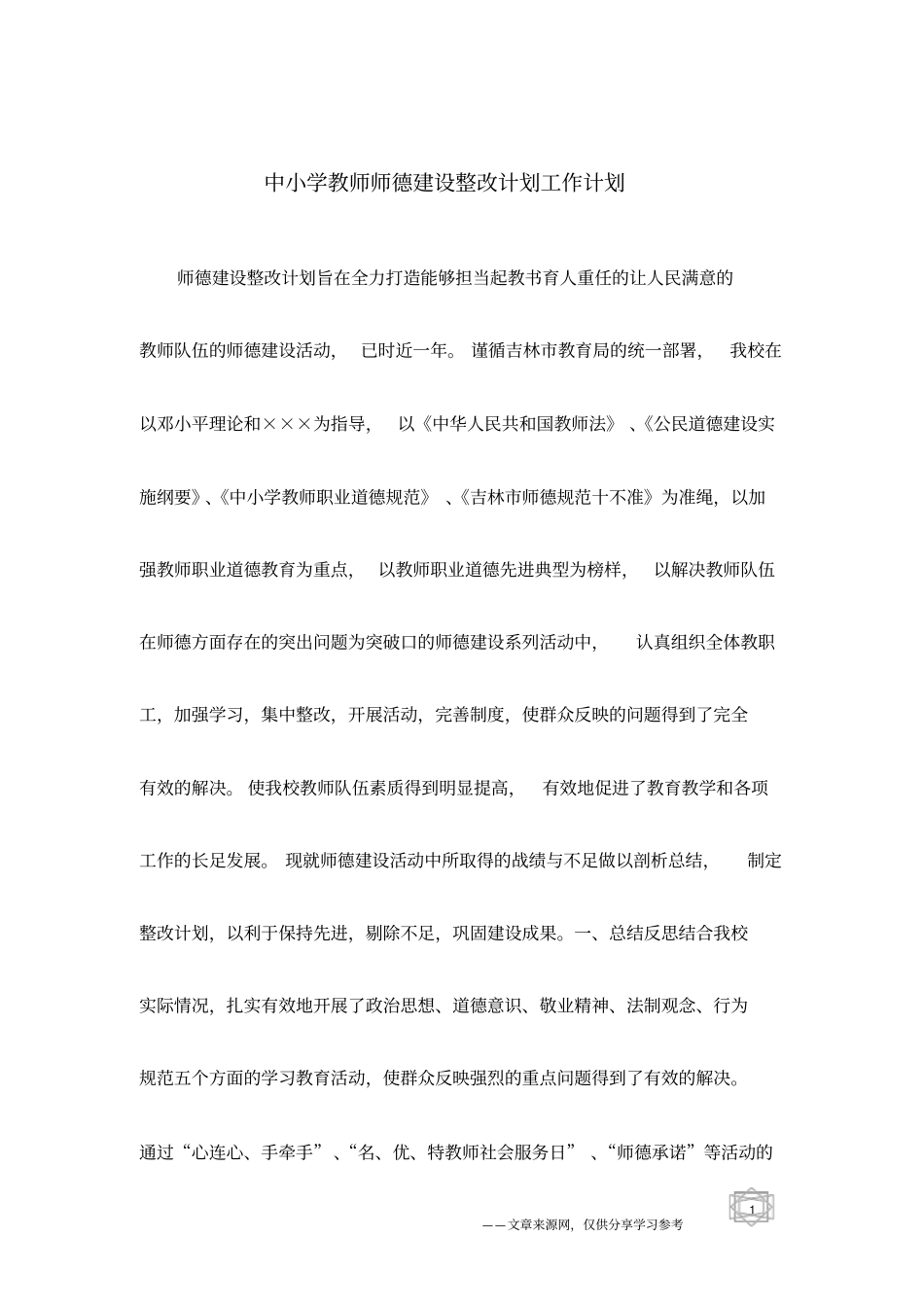 中小学教师师德建设整改计划工作计划

师德建设整改计划旨在全力打造能够担当起教书育人重任的让人民满意的教师队伍的师德建设活动，已时近一年。谨循吉林市教育局的统一部署，我校在以邓小平理论和×××为指导，以《中华人民共和国教师法》、《公民道德建设实施纲要》、《中小学教师职业道德规范》、《吉林市师德规范十不准》为准绳，以加强教师职业道德教育为重点，以教师职业道德先进典型为榜样，以解决教师队伍在师德方面存在的突出问题为突破口的师德建设系列活动中，认真组织全体教职工，加强学习，集中整改，开展活动，完善制度，使群众反映的问题得到了完全有效的解决。使我校教师队伍素质得到明显提高，有效地促进了教育教学和各项工作的长足发展。现就师德建设活动中所取得的战绩与不足做以剖析总结，制定整改计划，以利于保持先进，剔除不足，巩固建设成果。一、总结反思结合我校实际情况，扎实有效地开展了政治思想、道德意识、敬业精神、法制观念、行为规范五个方面的学习教育活动，使群众反映强烈的重点问题得到了有效的解决。通过“心连心、手牵手”、“名、优、特教师社会服务日”、“师德承诺”等活动的

1

——文章来源网，仅供分享学习参考